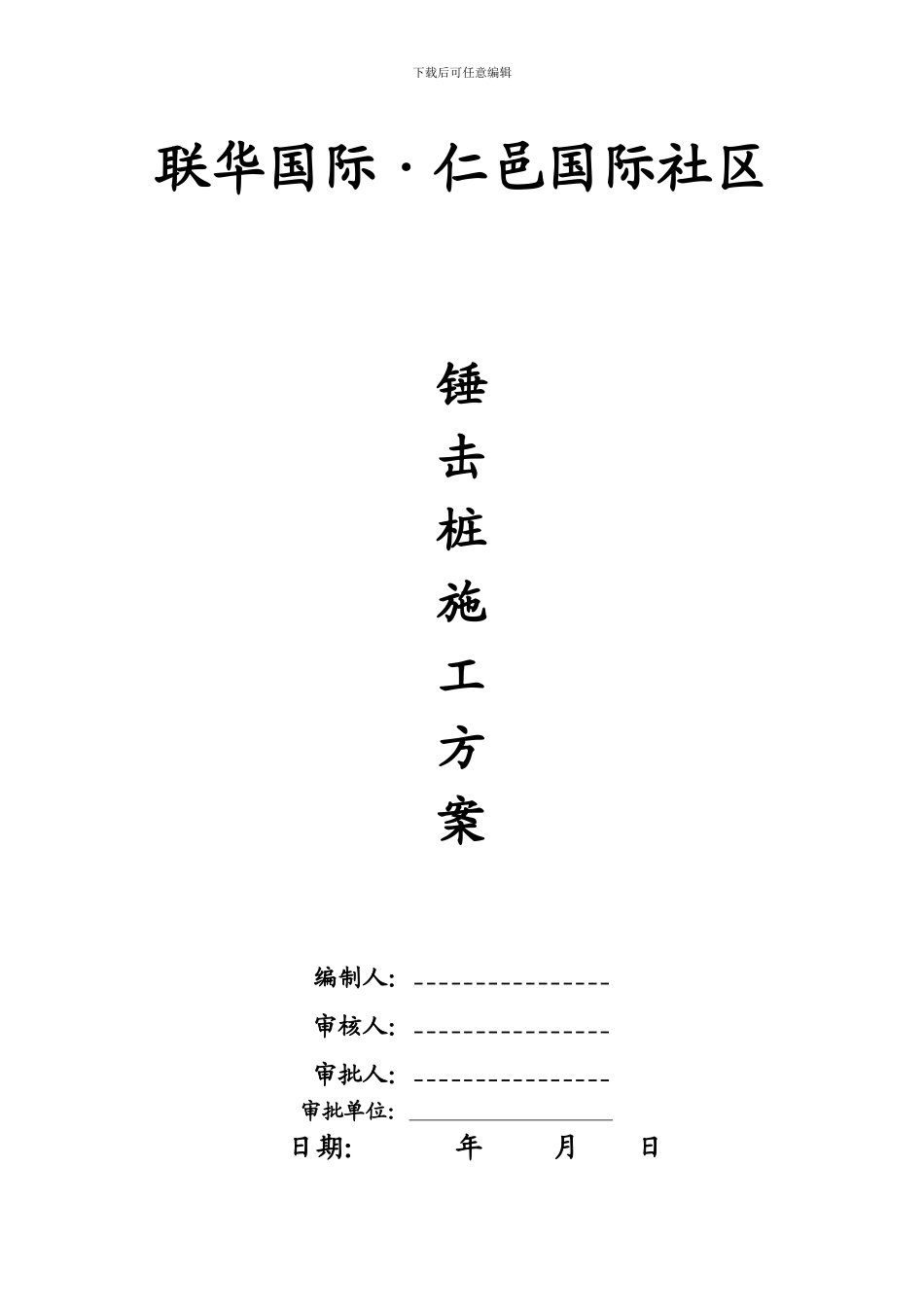 下载后可任意编辑

联华国际·仁邑国际社区

锤
击
桩
施
工
方
案

编制人: ________________

审核人: ________________

审批人: ________________

审批单位: ________________

日期: 年 月 日